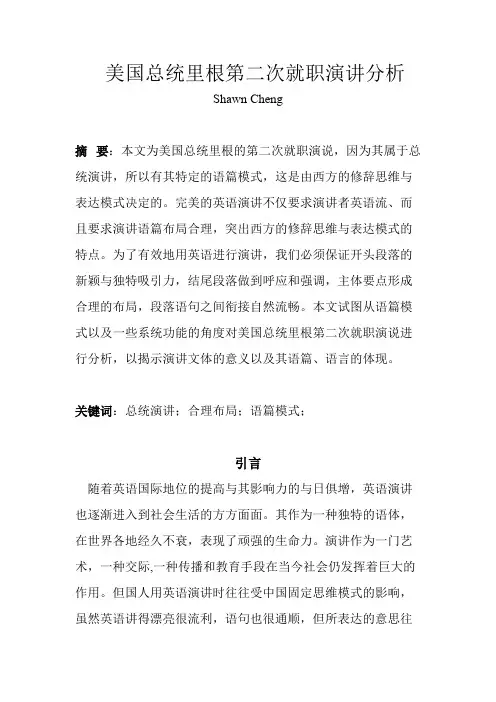 美国总统里根第二次就职演讲分析

Shawn Cheng

摘 要：本文为美国总统里根的第二次就职演说，因为其属于总统演讲，所以有其特定的语篇模式，这是由西方的修辞思维与表达模式决定的。完美的英语演讲不仅要求演讲者英语流、而且要求演讲语篇布局合理，突出西方的修辞思维与表达模式的特点。为了有效地用英语进行演讲，我们必须保证开头段落的新颖与独特吸引力，结尾段落做到呼应和强调，主体要点形成合理的布局，段落语句之间衔接自然流畅。本文试图从语篇模式以及一些系统功能的角度对美国总统里根第二次就职演说进行分析，以揭示演讲文体的意义以及其语篇、语言的体现。

关键词：总统演讲；合理布局；语篇模式；

引言

随着英语国际地位的提高与其影响力的与日俱增，英语演讲也逐渐进入到社会生活的方方面面。其作为一种独特的语体，在世界各地经久不衰，表现了顽强的生命力。演讲作为一门艺术，一种交际,一种传播和教育手段在当今社会仍发挥着巨大的作用。但国人用英语演讲时往往受中国固定思维模式的影响，虽然英语讲得漂亮很流利，语句也很通顺，但所表达的意思往